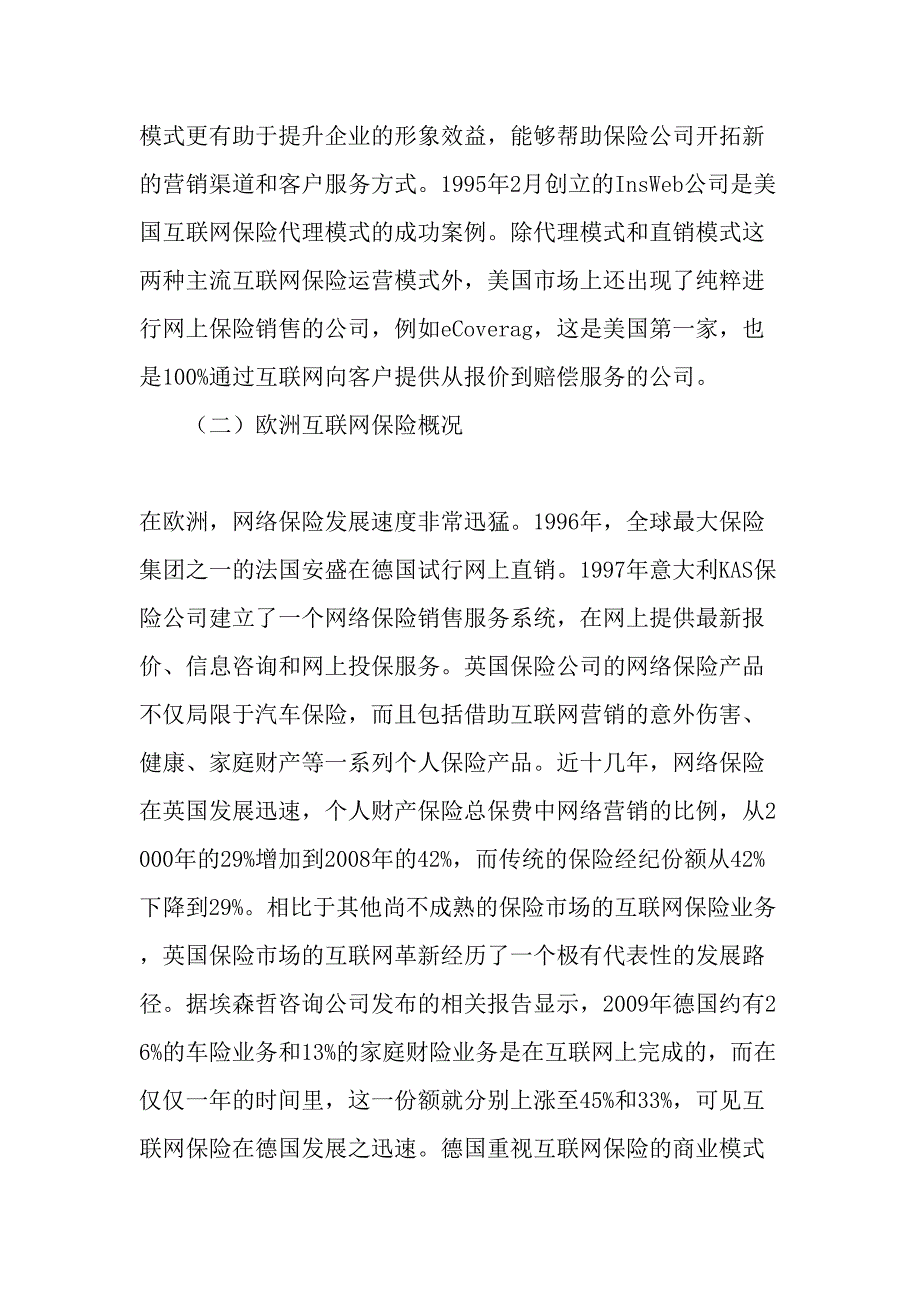 模式更有助于提升企业的形象效益，能够帮助保险公司开拓新的营销渠道和客户服务方式。1995年2月创立的InsWeb公司是美国互联网保险代理模式的成功案例。除代理模式和直销模式这两种主流互联网保险运营模式外，美国市场上还出现了纯粹进行网上保险销售的公司，例如eCoverag，这是美国第一家，也是100%通过互联网向客户提供从报价到赔偿服务的公司。

（二）欧洲互联网保险概况

在欧洲，网络保险发展速度非常迅猛。1996年，全球最大保险集团之一的法国安盛在德国试行网上直销。1997年意大利KAS保险公司建立了一个网络保险销售服务系统，在网上提供最新报价、信息咨询和网上投保服务。英国保险公司的网络保险产品不仅局限于汽车保险，而且包括借助互联网营销的意外伤害、健康、家庭财产等一系列个人保险产品。近十几年，网络保险在英国发展迅速，个人财产保险总保费中网络营销的比例，从2000年的29%增加到2008年的42%，而传统的保险经纪份额从42%下降到29%。相比于其他尚不成熟的保险市场的互联网保险业务，英国保险市场的互联网革新经历了一个极有代表性的发展路径。据埃森哲咨询公司发布的相关报告显示，2009年德国约有26%的车险业务和13%的家庭财险业务是在互联网上完成的，而在仅仅一年的时间里，这一份额就分别上涨至45%和33%，可见互联网保险在德国发展之迅速。德国重视互联网保险的商业模式